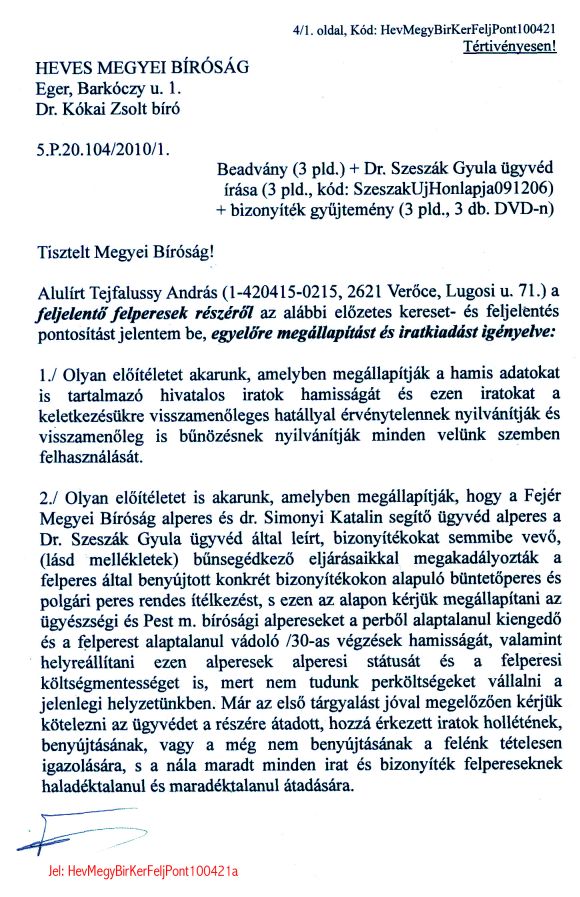 4/1. oldal, Kód: HevMegyBirKerFeljPont100421
Tértivényesen!

HEVES MEGYEI BÍRÓSÁG
Eger, Barkóczy u. 1.
Dr. Kókai Zsolt bíró

5.P.20.104/2010/1.

Beadvány (3 pld.) + Dr. Szeszák Gyula ügyvéd írása (3 pld., kód: SzeszakUjHonlapja091206) + bizonyíték gyűjtemény (3 pld., 3 db. DVD-n)

Tisztelt Megyei Bíróság!

Alulírt Tejfalussy András (1-420415-0215, 2621 Verőce, Lugosi u. 71.) a feljelentő felperesek részéről az alábbi előzetes kereset- és feljelentés pontosítást jelentem be, egyelőre megállapítást és iratkiadást igényelve:

1./ Olyan előítéletet akarunk, amelyben megállapítják a hamis adatokat is tartalmazó hivatalos iratok hamisságát és ezen iratokat a keletkezésükre visszamenőleges hatállyal érvénytelennek nyilvánítják és visszamenőleg is bűnözésnek nyilvánítják minden velünk szemben felhasználását.

2./ Olyan előítéletet is akarunk, amelyben megállapítják, hogy a Fejér Megyei Bíróság alperes és dr. Simonyi Katalin segítő ügyvéd alperes a Dr. Szeszák Gyula ügyvéd által leírt, bizonyítékokat semmibe vevő, (lásd mellékletek) bűnsegédkező eljárásaikkal megakadályozták a felperes által benyújtott konkrét bizonyítékokon alapuló büntetőperes és polgári peres rendes ítélkezést, s ezen az alapon kérjük megállapítani az ügyészségi és Pest m. bírósági alpereseket a perből alaptalanul kiengedő és a felperest alaptalanul vádoló /30-as végzések hamisságát, valamint helyreállítani ezen alperesek alperesi státusát és a felperesi költségmentességet is, mert nem tudunk perköltségeket vállalni a jelenlegi helyzetünkben. Már az első tárgyalást jóval megelőzően kérjük kötelezni az ügyvédet a részére átadott, hozzá érkezett iratok hollétének, benyújtásának, vagy a még nem benyújtásának a felénk tételesen igazolására, s a nála maradt minden irat és bizonyíték felpereseknek haladéktalanul és maradéktalanul átadására.

Jel: HevMegyBirKerFeljPont100421a